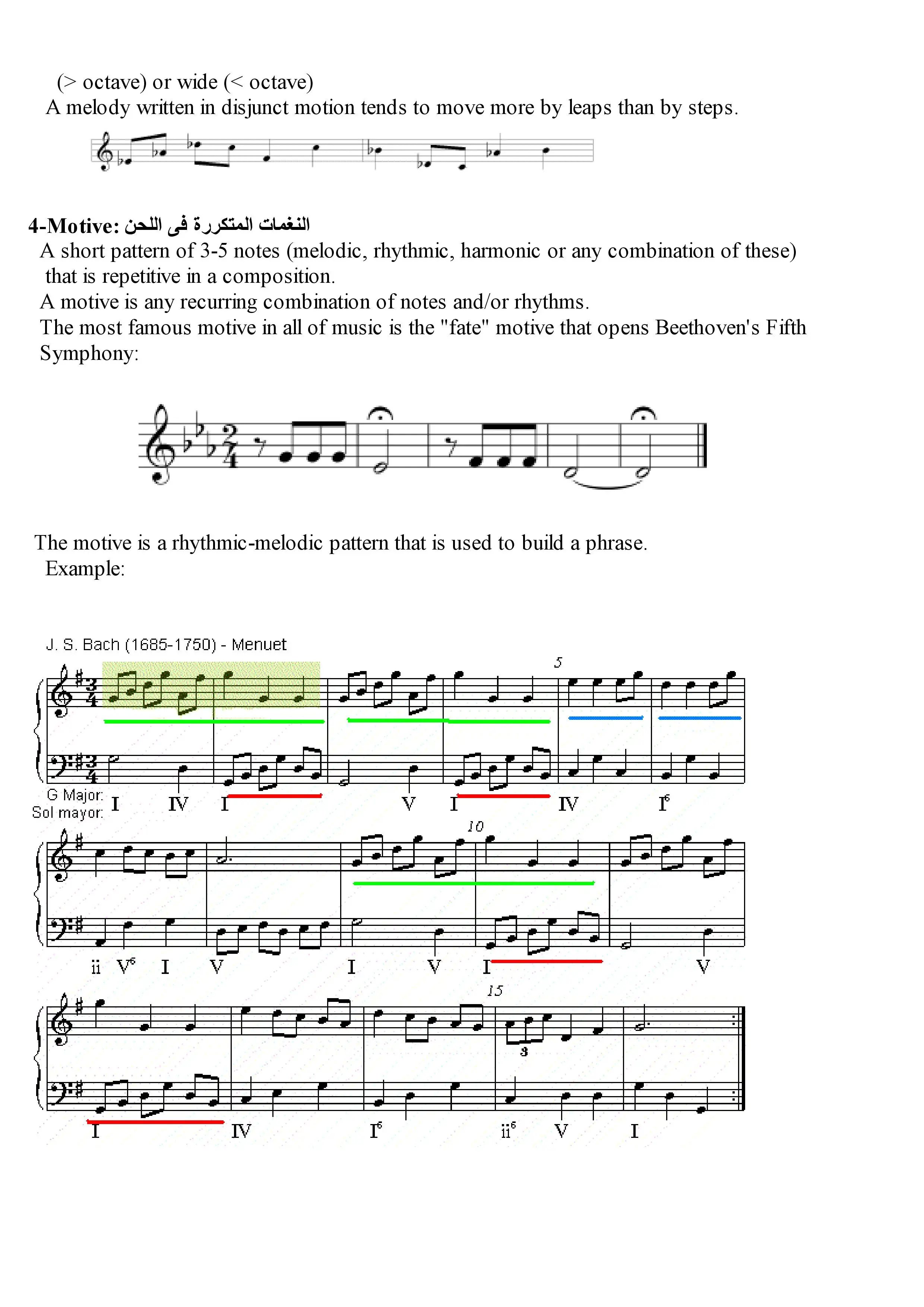 (> octave) or wide (< octave)

A melody written in disjunct motion tends to move more by leaps than by steps.

4-Motive: النغمات المتكررة فى اللحن

A short pattern of 3-5 notes (melodic, rhythmic, harmonic or any combination of these) that is repetitive in a composition.

A motive is any recurring combination of notes and/or rhythms.

The most famous motive in all of music is the "fate" motive that opens Beethoven's Fifth Symphony:

The motive is a rhythmic-melodic pattern that is used to build a phrase.

Example:

J. S. Bach (1685-1750) - Menuet

5

G Major:
Sol mayor:
I IV I V I IV $I^6$

10

ii $V^6$ I V I V I V

15

3

I IV $I^6$ $ii^6$ V I